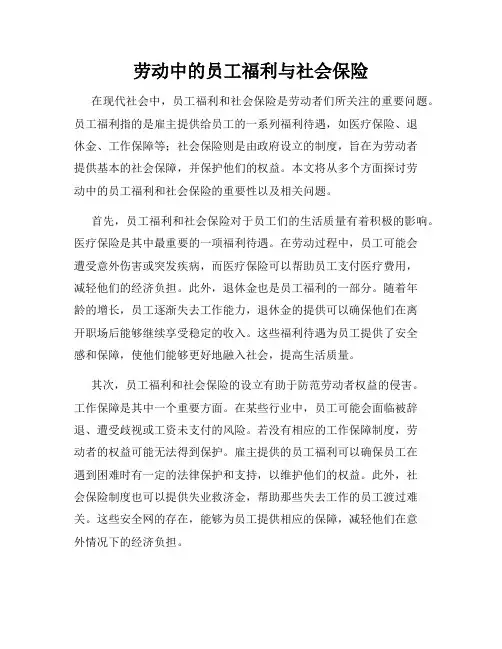 劳动中的员工福利与社会保险

在现代社会中，员工福利和社会保险是劳动者们所关注的重要问题。员工福利指的是雇主提供给员工的一系列福利待遇，如医疗保险、退休金、工作保障等；社会保险则是由政府设立的制度，旨在为劳动者提供基本的社会保障，并保护他们的权益。本文将从多个方面探讨劳动中的员工福利和社会保险的重要性以及相关问题。

首先，员工福利和社会保险对于员工们的生活质量有着积极的影响。医疗保险是其中最重要的一项福利待遇。在劳动过程中，员工可能会遭受意外伤害或突发疾病，而医疗保险可以帮助员工支付医疗费用，减轻他们的经济负担。此外，退休金也是员工福利的一部分。随着年龄的增长，员工逐渐失去工作能力，退休金的提供可以确保他们在离开职场后能够继续享受稳定的收入。这些福利待遇为员工提供了安全感和保障，使他们能够更好地融入社会，提高生活质量。

其次，员工福利和社会保险的设立有助于防范劳动者权益的侵害。工作保障是其中一个重要方面。在某些行业中，员工可能会面临被辞退、遭受歧视或工资未支付的风险。若没有相应的工作保障制度，劳动者的权益可能无法得到保护。雇主提供的员工福利可以确保员工在遇到困难时有一定的法律保护和支持，以维护他们的权益。此外，社会保险制度也可以提供失业救济金，帮助那些失去工作的员工渡过难关。这些安全网的存在，能够为员工提供相应的保障，减轻他们在意外情况下的经济负担。